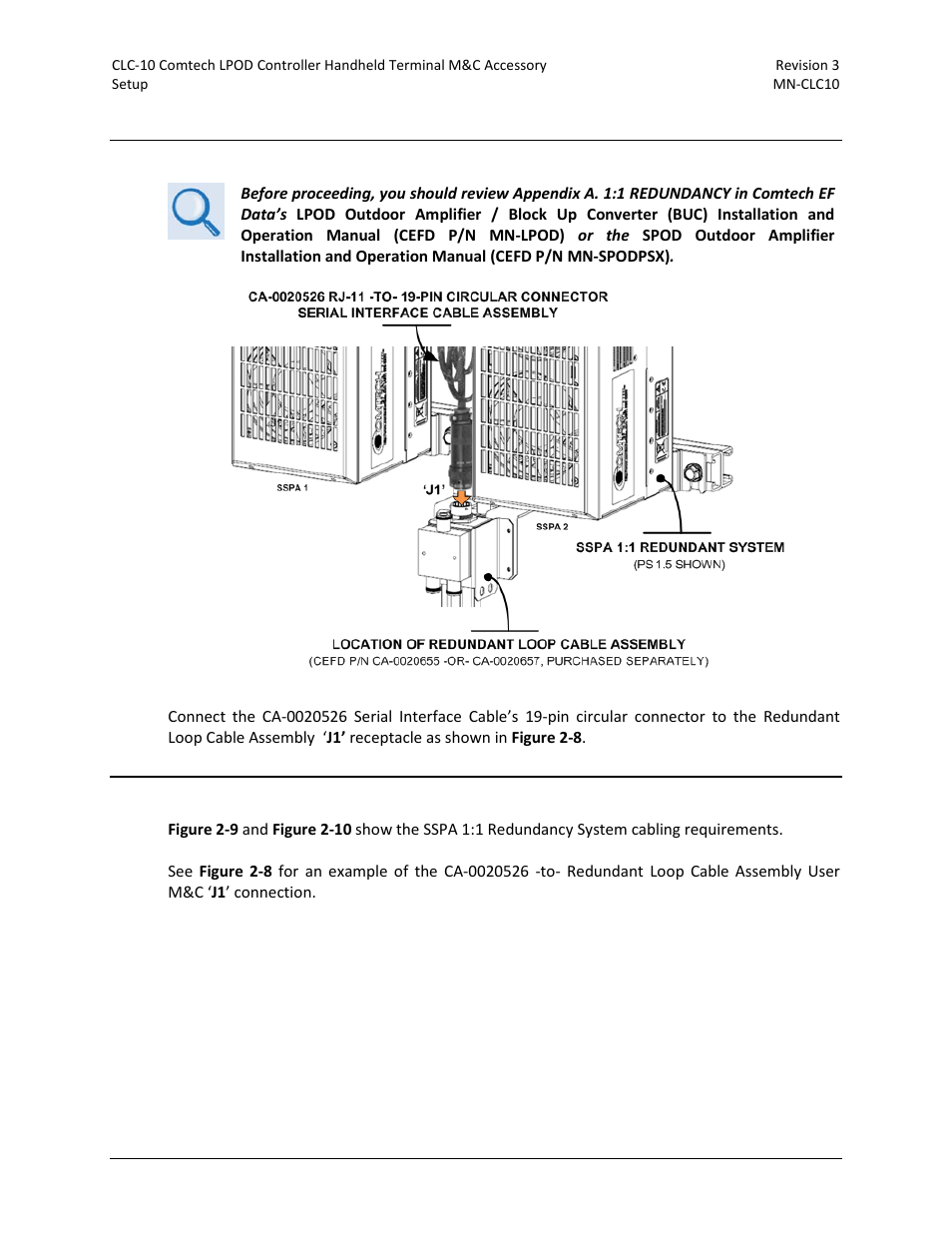 CLC-10 Comtech LPOD Controller Handheld Terminal M&C Accessory
Setup

Revision 3
MN-CLC10

Before proceeding, you should review Appendix A. 1:1 REDUNDANCY in Comtech EF Data's LPOD Outdoor Amplifier / Block Up Converter (BUC) Installation and Operation Manual (CEFD P/N MN-LPOD) or the SPOD Outdoor Amplifier Installation and Operation Manual (CEFD P/N MN-SPODPSX).

CA-0020526 RJ-11 -TO- 19-PIN CIRCULAR CONNECTOR
SERIAL INTERFACE CABLE ASSEMBLY

SSPA 1

'J1'

SSPA 2

SSPA 1:1 REDUNDANT SYSTEM
(PS 1.5 SHOWN)

LOCATION OF REDUNDANT LOOP CABLE ASSEMBLY
(CEFD P/N CA-0020655 -OR- CA-0020657, PURCHASED SEPARATELY)

Connect the CA-0020526 Serial Interface Cable's 19-pin circular connector to the Redundant Loop Cable Assembly 'J1' receptacle as shown in Figure 2-8.

Figure 2-9 and Figure 2-10 show the SSPA 1:1 Redundancy System cabling requirements.

See Figure 2-8 for an example of the CA-0020526 -to- Redundant Loop Cable Assembly User M&C 'J1' connection.